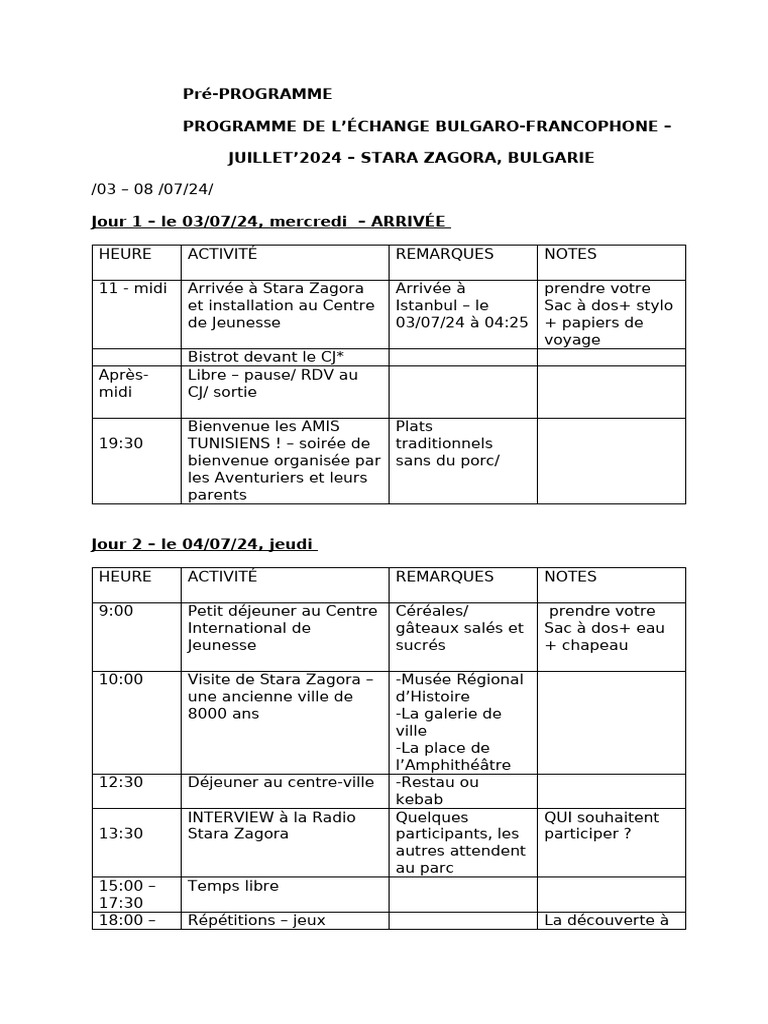 Pré-PROGRAMME

PROGRAMME DE L'ÉCHANGE BULGARO-FRANCOPHONE –

JUILLET'2024 – STARA ZAGORA, BULGARIE

/03 – 08 /07/24/

Jour 1 – le 03/07/24, mercredi – ARRIVÉE

| HEURE | ACTIVITÉ | REMARQUES | NOTES |
|---|---|---|---|
| 11 - midi | Arrivée à Stara Zagora et installation au Centre de Jeunesse | Arrivée à Istanbul – le 03/07/24 à 04:25 | prendre votre Sac à dos+ stylo + papiers de voyage |
| | Bistrot devant le CJ* | | |
| Après-midi | Libre – pause/ RDV au CJ/ sortie | | |
| 19:30 | Bienvenue les AMIS TUNISIENS ! – soirée de bienvenue organisée par les Aventuriers et leurs parents | Plats traditionnels sans du porc/ | |

Jour 2 – le 04/07/24, jeudi

| HEURE | ACTIVITÉ | REMARQUES | NOTES |
|---|---|---|---|
| 9:00 | Petit déjeuner au Centre International de Jeunesse | Céréales/ gâteaux salés et sucrés | prendre votre Sac à dos+ eau + chapeau |
| 10:00 | Visite de Stara Zagora – une ancienne ville de 8000 ans | -Musée Régional d'Histoire -La galerie de ville -La place de l'Amphithéâtre | |
| 12:30 | Déjeuner au centre-ville | -Restau ou kebab | |
| 13:30 | INTERVIEW à la Radio Stara Zagora | Quelques participants, les autres attendent au parc | QUI souhaitent participer ? |
| 15:00 – 17:30 | Temps libre | | |
| 18:00 – | Répétitions – jeux | | La découverte à |